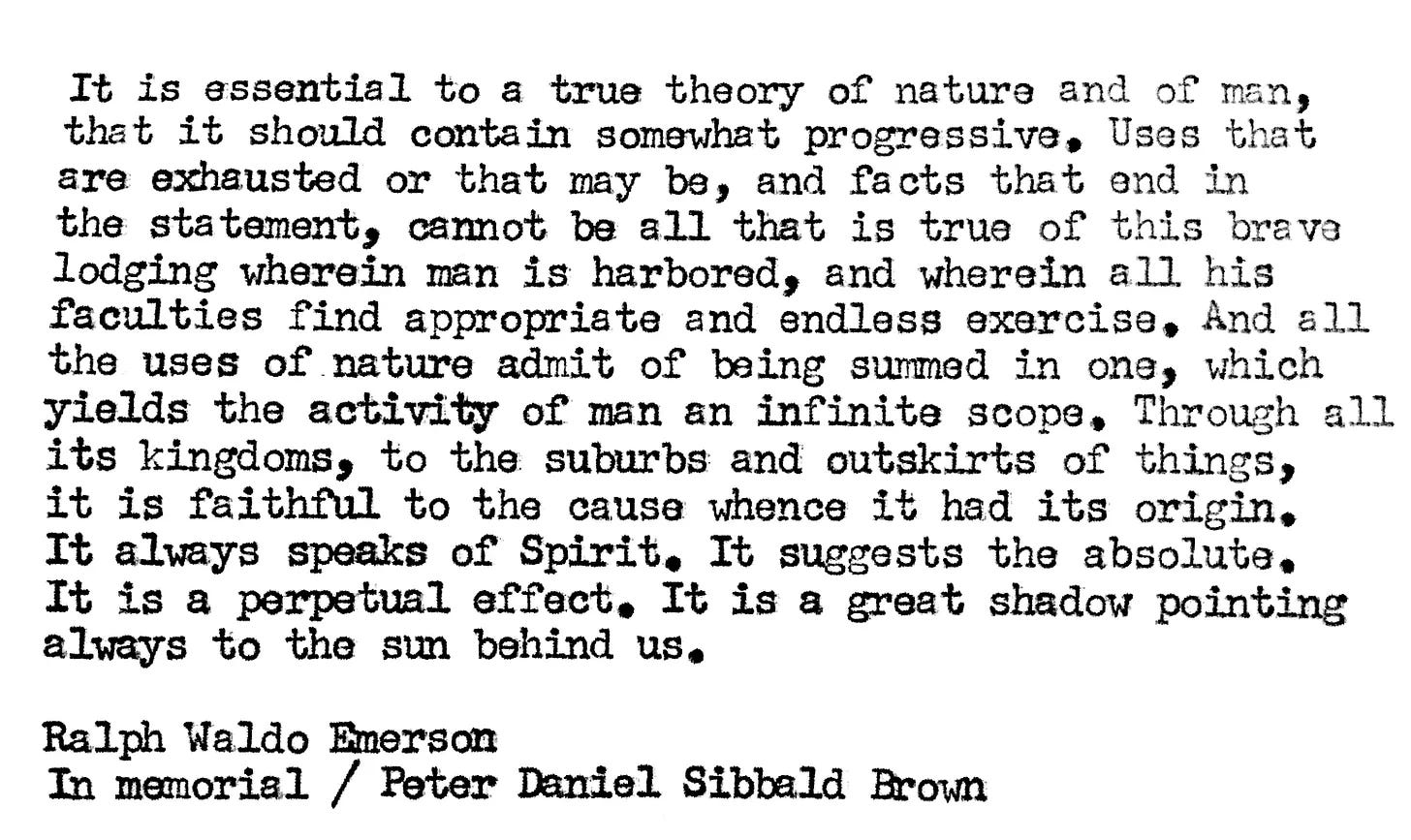 It is essential to a true theory of nature and of man, that it should contain somewhat progressive. Uses that are exhausted or that may be, and facts that end in the statement, cannot be all that is true of this brave lodging wherein man is harbored, and wherein all his faculties find appropriate and endless exercise. And all the uses of nature admit of being summed in one, which yields the activity of man an infinite scope. Through all its kingdoms, to the suburbs and outskirts of things, it is faithful to the cause whence it had its origin. It always speaks of Spirit. It suggests the absolute. It is a perpetual effect. It is a great shadow pointing always to the sun behind us.

Ralph Waldo Emerson
In memorial / Peter Daniel Sibbald Brown